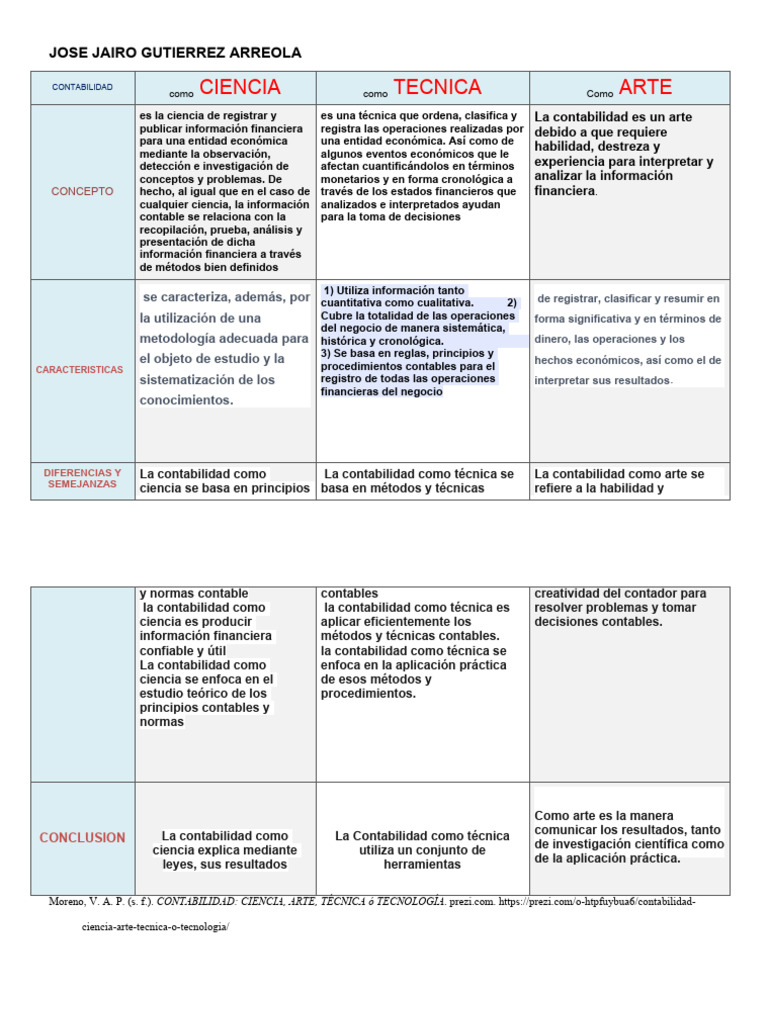 JOSE JAIRO GUTIERREZ ARREOLA

| CONTABILIDAD | como CIENCIA | como TECNICA | Como ARTE |
|---|---|---|---|
| CONCEPTO | es la ciencia de registrar y publicar información financiera para una entidad económica mediante la observación, detección e investigación de conceptos y problemas. De hecho, al igual que en el caso de cualquier ciencia, la información contable se relaciona con la recopilación, prueba, análisis y presentación de dicha información financiera a través de métodos bien definidos | es una técnica que ordena, clasifica y registra las operaciones realizadas por una entidad económica. Así como de algunos eventos económicos que le afectan cuantificándolos en términos monetarios y en forma cronológica a través de los estados financieros que analizados e interpretados ayudan para la toma de decisiones | La contabilidad es un arte debido a que requiere habilidad, destreza y experiencia para interpretar y analizar la información financiera. |
| CARACTERISTICAS | se caracteriza, además, por la utilización de una metodología adecuada para el objeto de estudio y la sistematización de los conocimientos. | 1) Utiliza información tanto cuantitativa como cualitativa. 2) Cubre la totalidad de las operaciones del negocio de manera sistemática, histórica y cronológica. 3) Se basa en reglas, principios y procedimientos contables para el registro de todas las operaciones financieras del negocio | de registrar, clasificar y resumir en forma significativa y en términos de dinero, las operaciones y los hechos económicos, así como el de interpretar sus resultados. |
| DIFERENCIAS Y SEMEJANZAS | La contabilidad como ciencia se basa en principios | La contabilidad como técnica se basa en métodos y técnicas | La contabilidad como arte se refiere a la habilidad y |

|  |  |  |  |
|---|---|---|---|
|  | y normas contable la contabilidad como ciencia es producir información financiera confiable y útil La contabilidad como ciencia se enfoca en el estudio teórico de los principios contables y normas | contables la contabilidad como técnica es aplicar eficientemente los métodos y técnicas contables. la contabilidad como técnica se enfoca en la aplicación práctica de esos métodos y procedimientos. | creatividad del contador para resolver problemas y tomar decisiones contables. |
| CONCLUSION | La contabilidad como ciencia explica mediante leyes, sus resultados | La Contabilidad como técnica utiliza un conjunto de herramientas | Como arte es la manera comunicar los resultados, tanto de investigación científica como de la aplicación práctica. |

Moreno, V. A. P. (s. f.). CONTABILIDAD: CIENCIA, ARTE, TÉCNICA ó TECNOLOGÍA. prezi.com. https://prezi.com/o-htpfuybua6/contabilidad-ciencia-arte-tecnica-o-tecnologia/